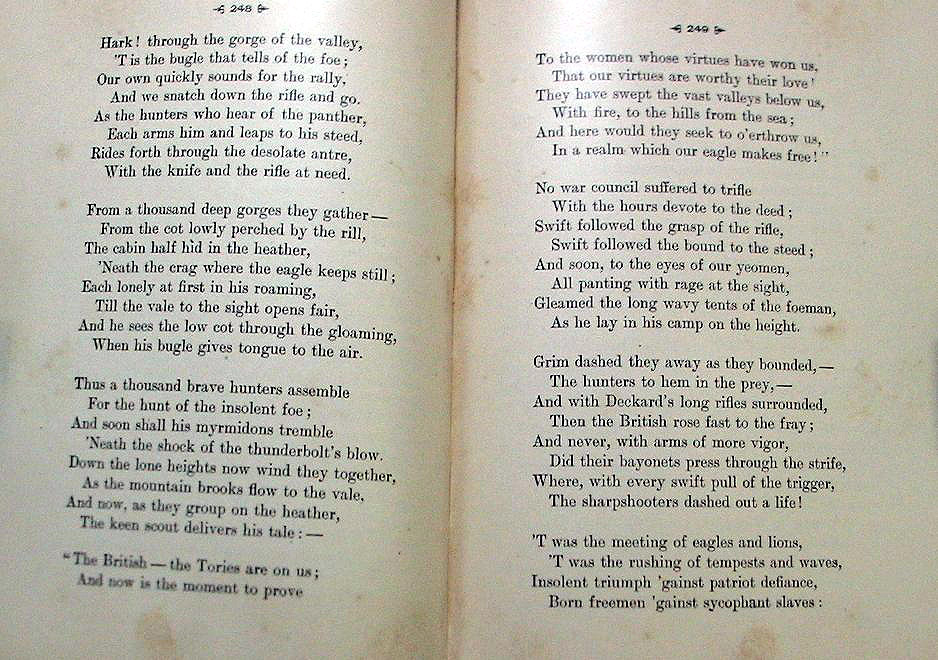 248

Hark! through the gorge of the valley,
'T is the bugle that tells of the foe;
Our own quickly sounds for the rally,
And we snatch down the rifle and go.
As the hunters who hear of the panther,
Each arms him and leaps to his steed,
Rides forth through the desolate antre,
With the knife and the rifle at need.

From a thousand deep gorges they gather—
From the cot lowly perched by the rill,
The cabin half hid in the heather,
'Neath the crag where the eagle keeps still;
Each lonely at first in his roaming,
Till the vale to the sight opens fair,
And he sees the low cot through the gloaming,
When his bugle gives tongue to the air.

Thus a thousand brave hunters assemble
For the hunt of the insolent foe;
And soon shall his myrmidons tremble
'Neath the shock of the thunderbolt's blow.
Down the lone heights now wind they together,
As the mountain brooks flow to the vale,
And now, as they group on the heather,
The keen scout delivers his tale:—

"The British—the Tories are on us;
And now is the moment to prove

249

To the women whose virtues have won us,
That our virtues are worthy their love!
They have swept the vast valleys below us,
With fire, to the hills from the sea;
And here would they seek to o'erthrow us,
In a realm which our eagle makes free!"

No war council suffered to trifle
With the hours devote to the deed;
Swift followed the grasp of the rifle,
Swift followed the bound to the steed;
And soon, to the eyes of our yeomen,
All panting with rage at the sight,
Gleamed the long wavy tents of the foeman,
As he lay in his camp on the height.

Grim dashed they away as they bounded,—
The hunters to hem in the prey,—
And with Deckard's long rifles surrounded,
Then the British rose fast to the fray;
And never, with arms of more vigor,
Did their bayonets press through the strife,
Where, with every swift pull of the trigger,
The sharpshooters dashed out a life!

'T was the meeting of eagles and lions,
'T was the rushing of tempests and waves,
Insolent triumph 'gainst patriot defiance,
Born freemen 'gainst sycophant slaves: